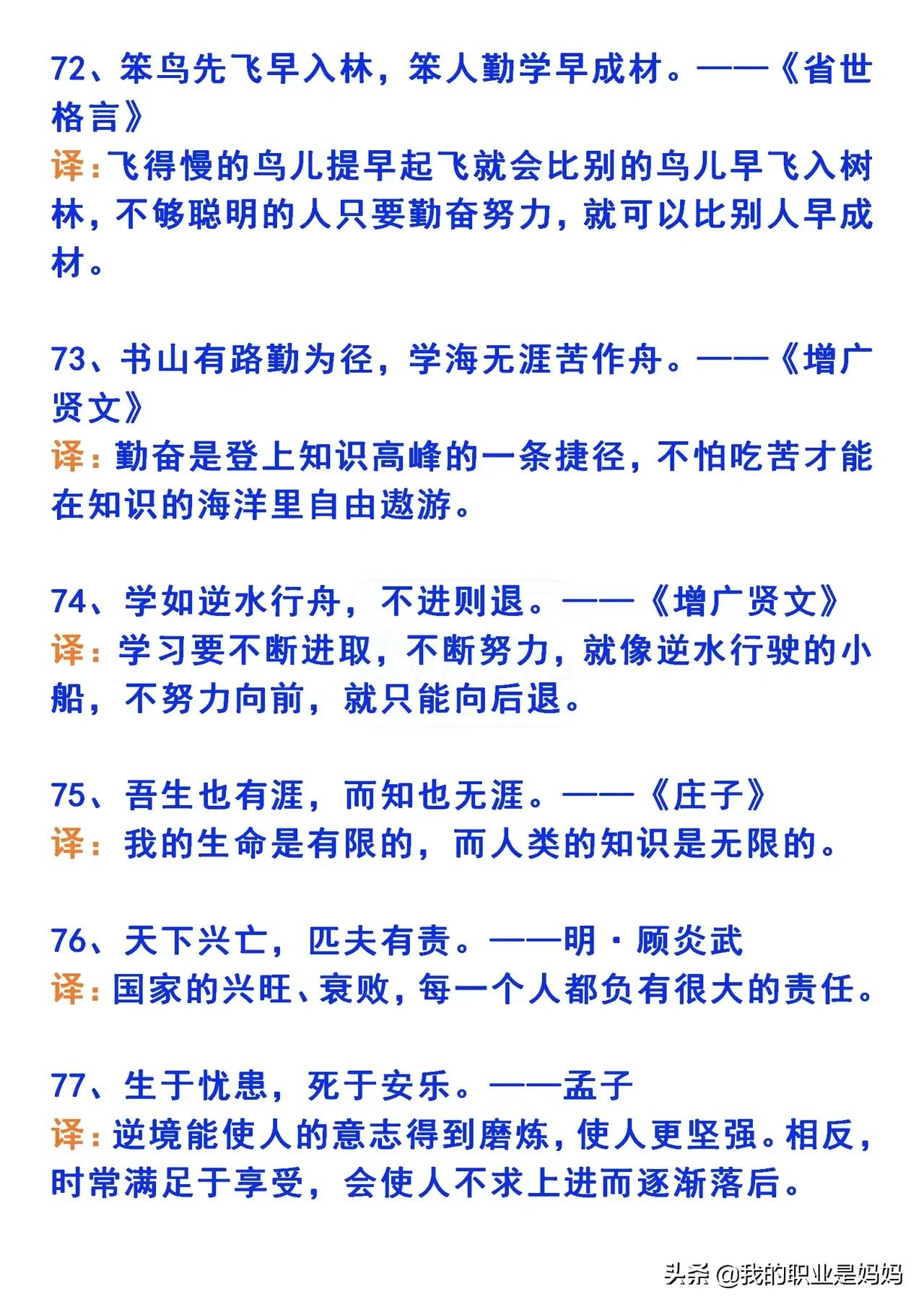 72、笨鸟先飞早入林，笨人勤学早成材。——《省世格言》
译：飞得慢的鸟儿提早起飞就会比别的鸟儿早飞入树林，不够聪明的人只要勤奋努力，就可以比别人早成材。

73、书山有路勤为径，学海无涯苦作舟。——《增广贤文》
译：勤奋是登上知识高峰的一条捷径，不怕吃苦才能在知识的海洋里自由遨游。

74、学如逆水行舟，不进则退。——《增广贤文》
译：学习要不断进取，不断努力，就像逆水行驶的小船，不努力向前，就只能向后退。

75、吾生也有涯，而知也无涯。——《庄子》
译：我的生命是有限的，而人类的知识是无限的。

76、天下兴亡，匹夫有责。——明·顾炎武
译：国家的兴旺、衰败，每一个人都负有很大的责任。

77、生于忧患，死于安乐。——孟子
译：逆境能使人的意志得到磨炼，使人更坚强。相反，时常满足于享受，会使人不求上进而逐渐落后。

头条 @我的职业是妈妈